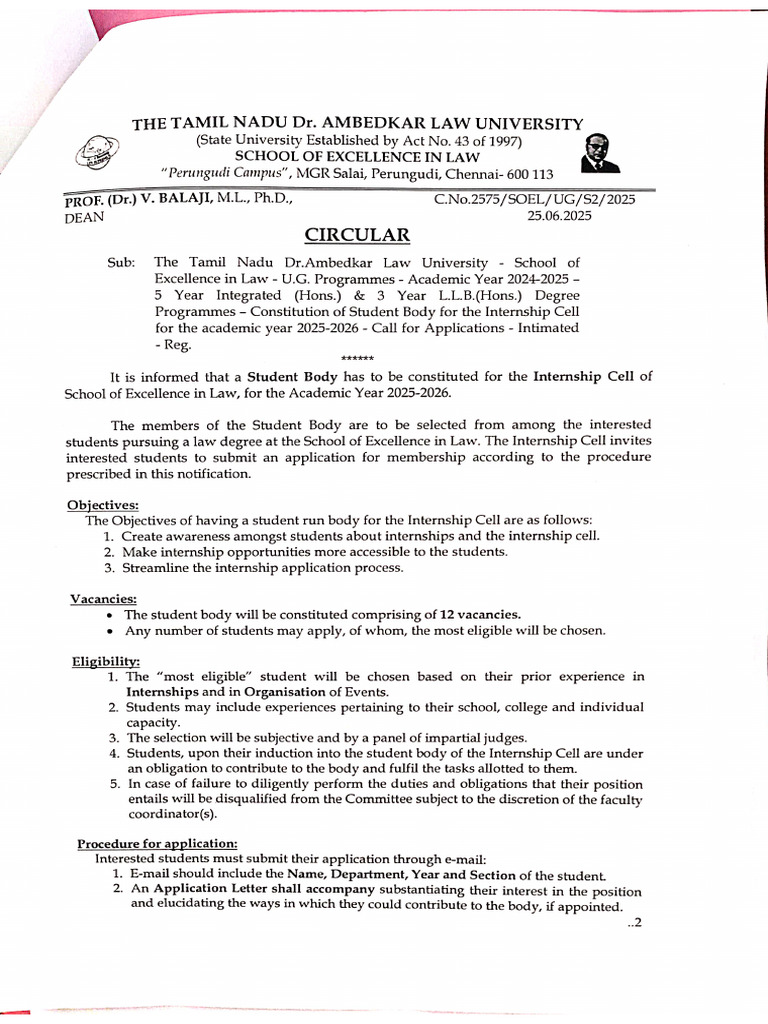 THE TAMIL NADU Dr. AMBEDKAR LAW UNIVERSITY
(State University Established by Act No. 43 of 1997)
SCHOOL OF EXCELLENCE IN LAW
"Perungudi Campus", MGR Salai, Perungudi, Chennai- 600 113

PROF. (Dr.) V. BALAJI, M.L., Ph.D.,
DEAN

C.No.2575/SOEL/UG/S2/2025
25.06.2025

CIRCULAR

Sub: The Tamil Nadu Dr.Ambedkar Law University - School of Excellence in Law - U.G. Programmes - Academic Year 2024-2025 – 5 Year Integrated (Hons.) & 3 Year L.L.B.(Hons.) Degree Programmes – Constitution of Student Body for the Internship Cell for the academic year 2025-2026 - Call for Applications - Intimated - Reg.

******

It is informed that a Student Body has to be constituted for the Internship Cell of School of Excellence in Law, for the Academic Year 2025-2026.

The members of the Student Body are to be selected from among the interested students pursuing a law degree at the School of Excellence in Law. The Internship Cell invites interested students to submit an application for membership according to the procedure prescribed in this notification.

Objectives:
The Objectives of having a student run body for the Internship Cell are as follows:
1. Create awareness amongst students about internships and the internship cell.
2. Make internship opportunities more accessible to the students.
3. Streamline the internship application process.

Vacancies:
• The student body will be constituted comprising of 12 vacancies.
• Any number of students may apply, of whom, the most eligible will be chosen.

Eligibility:
1. The "most eligible" student will be chosen based on their prior experience in Internships and in Organisation of Events.
2. Students may include experiences pertaining to their school, college and individual capacity.
3. The selection will be subjective and by a panel of impartial judges.
4. Students, upon their induction into the student body of the Internship Cell are under an obligation to contribute to the body and fulfil the tasks allotted to them.
5. In case of failure to diligently perform the duties and obligations that their position entails will be disqualified from the Committee subject to the discretion of the faculty coordinator(s).

Procedure for application:
Interested students must submit their application through e-mail:
1. E-mail should include the Name, Department, Year and Section of the student.
2. An Application Letter shall accompany substantiating their interest in the position and elucidating the ways in which they could contribute to the body, if appointed.

..2